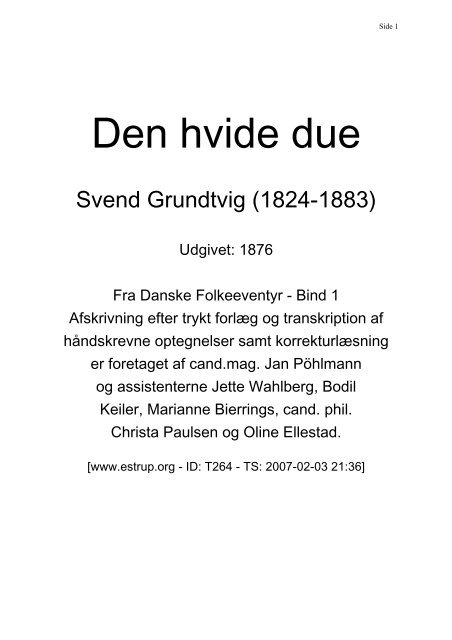 Side 1

Den hvide due

Svend Grundtvig (1824-1883)

Udgivet: 1876

Fra Danske Folkeeventyr - Bind 1
Afskrivning efter trykt forlæg og transkription af håndskrevne optegnelser samt korrekturlæsning er foretaget af cand.mag. Jan Pöhlmann og assistenterne Jette Wahlberg, Bodil Keiler, Marianne Bierrings, cand. phil. Christa Paulsen og Oline Ellestad.

[www.estrup.org - ID: T264 - TS: 2007-02-03 21:36]